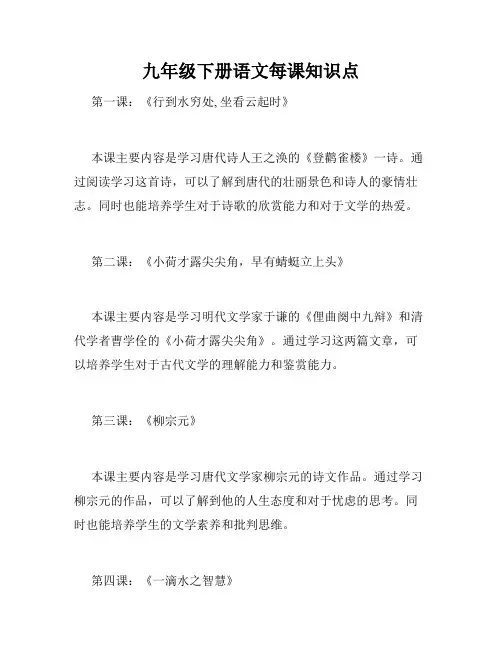 九年级下册语文每课知识点

第一课：《行到水穷处,坐看云起时》

本课主要内容是学习唐代诗人王之涣的《登鹳雀楼》一诗。通过阅读学习这首诗，可以了解到唐代的壮丽景色和诗人的豪情壮志。同时也能培养学生对于诗歌的欣赏能力和对于文学的热爱。

第二课：《小荷才露尖尖角，早有蜻蜓立上头》

本课主要内容是学习明代文学家于谦的《俚曲阕中九辩》和清代学者曹学佺的《小荷才露尖尖角》。通过学习这两篇文章，可以培养学生对于古代文学的理解能力和鉴赏能力。

第三课：《柳宗元》

本课主要内容是学习唐代文学家柳宗元的诗文作品。通过学习柳宗元的作品，可以了解到他的人生态度和对于忧虑的思考。同时也能培养学生的文学素养和批判思维。

第四课：《一滴水之智慧》